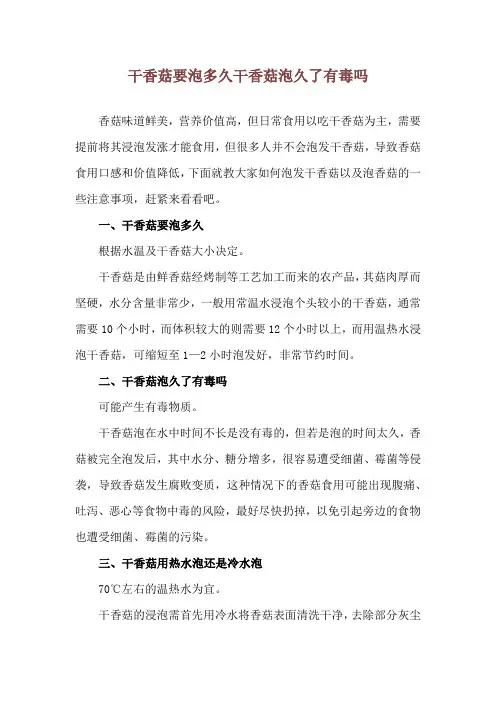 干香菇要泡多久干香菇泡久了有毒吗

香菇味道鲜美，营养价值高，但日常食用以吃干香菇为主，需要提前将其浸泡发涨才能食用，但很多人并不会泡发干香菇，导致香菇食用口感和价值降低，下面就教大家如何泡发干香菇以及泡香菇的一些注意事项，赶紧来看看吧。

一、干香菇要泡多久

根据水温及干香菇大小决定。

干香菇是由鲜香菇经烤制等工艺加工而来的农产品，其菇肉厚而坚硬，水分含量非常少，一般用常温水浸泡个头较小的干香菇，通常需要 10 个小时，而体积较大的则需要 12 个小时以上，而用温热水浸泡干香菇，可缩短至 1—2 小时泡发好，非常节约时间。

二、干香菇泡久了有毒吗

可能产生有毒物质。

干香菇泡在水中时间不长是没有毒的，但若是泡的时间太久，香菇被完全泡发后，其中水分、糖分增多，很容易遭受细菌、霉菌等侵袭，导致香菇发生腐败变质，这种情况下的香菇食用可能出现腹痛、吐泻、恶心等食物中毒的风险，最好尽快扔掉，以免引起旁边的食物也遭受细菌、霉菌的污染。

三、干香菇用热水泡还是冷水泡

70℃左右的温热水为宜。

干香菇的浸泡需首先用冷水将香菇表面清洗干净，去除部分灰尘